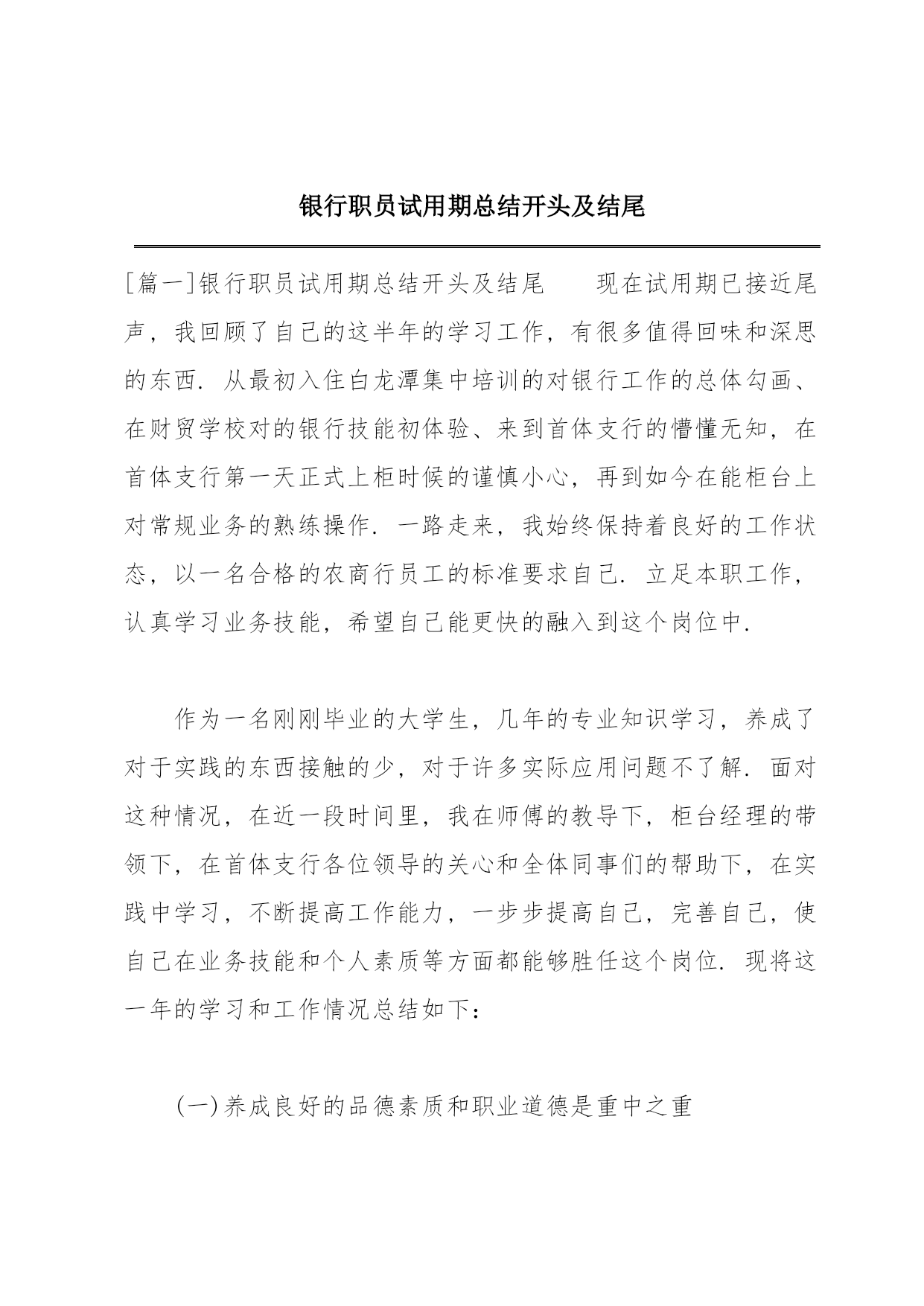 银行职员试用期总结开头及结尾

[篇一]银行职员试用期总结开头及结尾　　现在试用期已接近尾声，我回顾了自己的这半年的学习工作，有很多值得回味和深思的东西．从最初入住白龙潭集中培训的对银行工作的总体勾画、在财贸学校对的银行技能初体验、来到首体支行的懵懂无知，在首体支行第一天正式上柜时候的谨慎小心，再到如今在能柜台上对常规业务的熟练操作．一路走来，我始终保持着良好的工作状态，以一名合格的农商行员工的标准要求自己．立足本职工作，认真学习业务技能，希望自己能更快的融入到这个岗位中．

作为一名刚刚毕业的大学生，几年的专业知识学习，养成了对于实践的东西接触的少，对于许多实际应用问题不了解．面对这种情况，在近一段时间里，我在师傅的教导下，柜台经理的带领下，在首体支行各位领导的关心和全体同事们的帮助下，在实践中学习，不断提高工作能力，一步步提高自己，完善自己，使自己在业务技能和个人素质等方面都能够胜任这个岗位．现将这一年的学习和工作情况总结如下：

(一)养成良好的品德素质和职业道德是重中之重